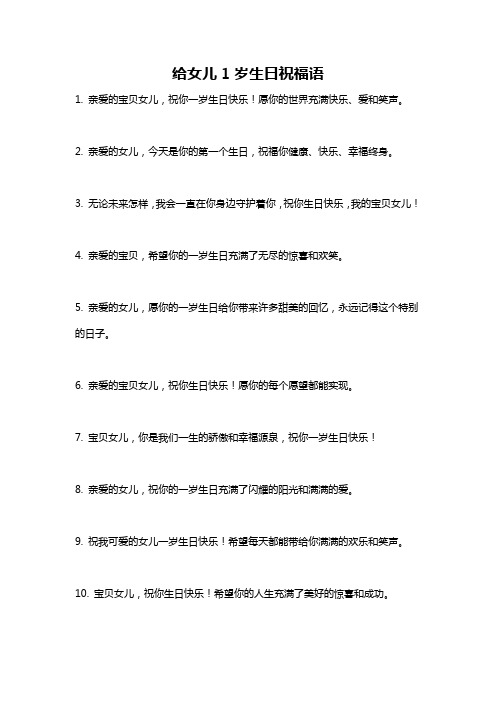 给女儿 1 岁生日祝福语

1. 亲爱的宝贝女儿，祝你一岁生日快乐！愿你的世界充满快乐、爱和笑声。

2. 亲爱的女儿，今天是你的第一个生日，祝福你健康、快乐、幸福终身。

3. 无论未来怎样，我会一直在你身边守护着你，祝你生日快乐，我的宝贝女儿！

4. 亲爱的宝贝，希望你的一岁生日充满了无尽的惊喜和欢笑。

5. 亲爱的女儿，愿你的一岁生日给你带来许多甜美的回忆，永远记得这个特别的日子。

6. 亲爱的宝贝女儿，祝你生日快乐！愿你的每个愿望都能实现。

7. 宝贝女儿，你是我们一生的骄傲和幸福源泉，祝你一岁生日快乐！

8. 亲爱的女儿，祝你的一岁生日充满了闪耀的阳光和满满的爱。

9. 祝我可爱的女儿一岁生日快乐！希望每天都能带给你满满的欢乐和笑声。

10. 宝贝女儿，祝你生日快乐！希望你的人生充满了美好的惊喜和成功。